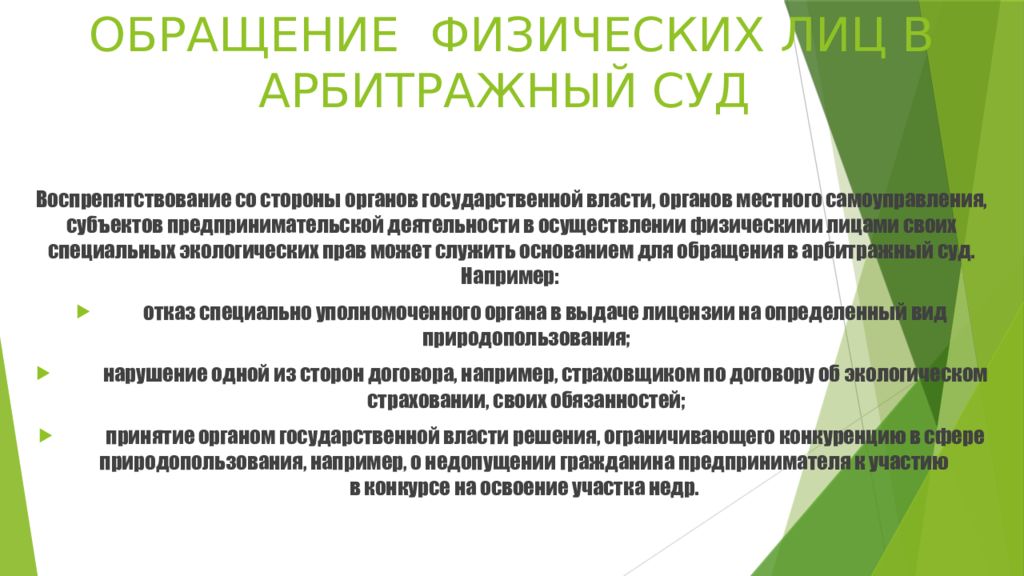 ОБРАЩЕНИЕ ФИЗИЧЕСКИХ ЛИЦ В АРБИТРАЖНЫЙ СУД

Воспрепятствование со стороны органов государственной власти, органов местного самоуправления, субъектов предпринимательской деятельности в осуществлении физическими лицами своих специальных экологических прав может служить основанием для обращения в арбитражный суд. Например:

отказ специально уполномоченного органа в выдаче лицензии на определенный вид природопользования;

нарушение одной из сторон договора, например, страховщиком по договору об экологическом страховании, своих обязанностей;

принятие органом государственной власти решения, ограничивающего конкуренцию в сфере природопользования, например, о недопущении гражданина предпринимателя к участию в конкурсе на освоение участка недр.